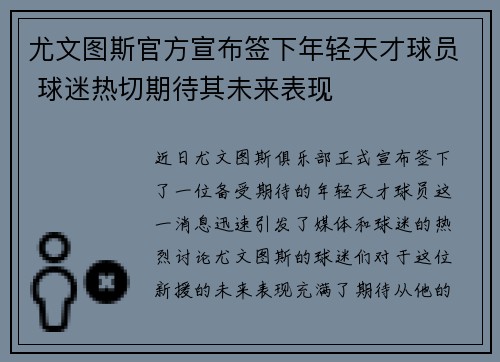 尤文图斯官方宣布签下年轻天才球员 球迷热切期待其未来表现

近日尤文图斯俱乐部正式宣布签下了一位备受期待的年轻天才球员这一消息迅速引发了媒体和球迷的热烈讨论尤文图斯的球迷们对于这位新援的未来表现充满了期待从他的